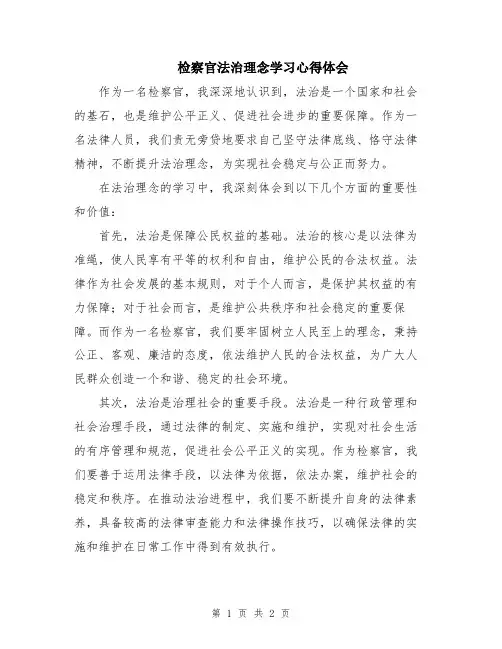 检察官法治理念学习心得体会

作为一名检察官，我深深地认识到，法治是一个国家和社会的基石，也是维护公平正义、促进社会进步的重要保障。作为一名法律人员，我们责无旁贷地要求自己坚守法律底线、恪守法律精神，不断提升法治理念，为实现社会稳定与公正而努力。

在法治理念的学习中，我深刻体会到以下几个方面的重要性和价值：

首先，法治是保障公民权益的基础。法治的核心是以法律为准绳，使人民享有平等的权利和自由，维护公民的合法权益。法律作为社会发展的基本规则，对于个人而言，是保护其权益的有力保障；对于社会而言，是维护公共秩序和社会稳定的重要保障。而作为一名检察官，我们要牢固树立人民至上的理念，秉持公正、客观、廉洁的态度，依法维护人民的合法权益，为广大人民群众创造一个和谐、稳定的社会环境。

其次，法治是治理社会的重要手段。法治是一种行政管理和社会治理手段，通过法律的制定、实施和维护，实现对社会生活的有序管理和规范，促进社会公平正义的实现。作为检察官，我们要善于运用法律手段，以法律为依据，依法办案，维护社会的稳定和秩序。在推动法治进程中，我们要不断提升自身的法律素养，具备较高的法律审查能力和法律操作技巧，以确保法律的实施和维护在日常工作中得到有效执行。

第 1 页 共 2 页